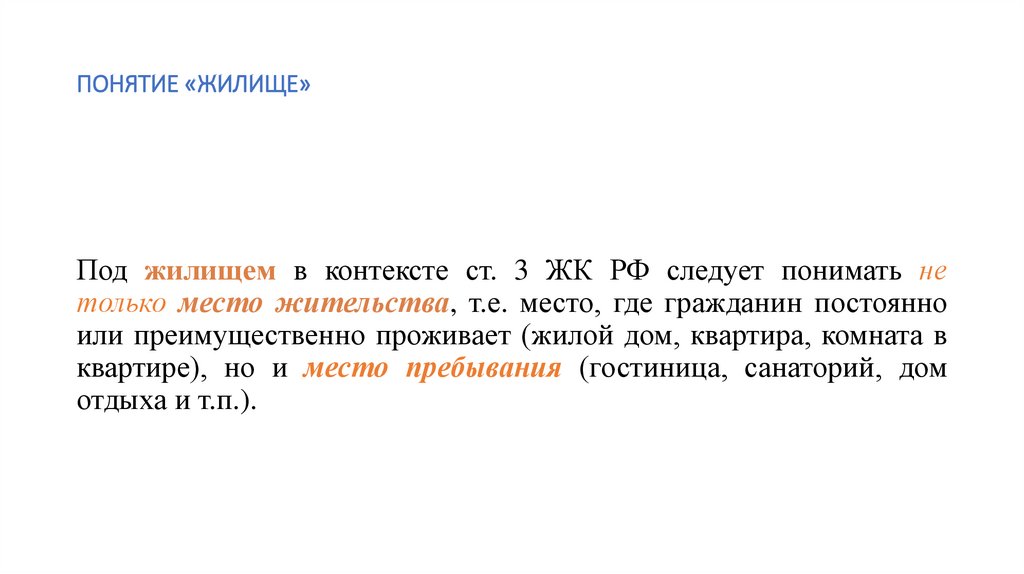 ПОНЯТИЕ «ЖИЛИЩЕ»

Под жилищем в контексте ст. 3 ЖК РФ следует понимать не только место жительства, т.е. место, где гражданин постоянно или преимущественно проживает (жилой дом, квартира, комната в квартире), но и место пребывания (гостиница, санаторий, дом отдыха и т.п.).